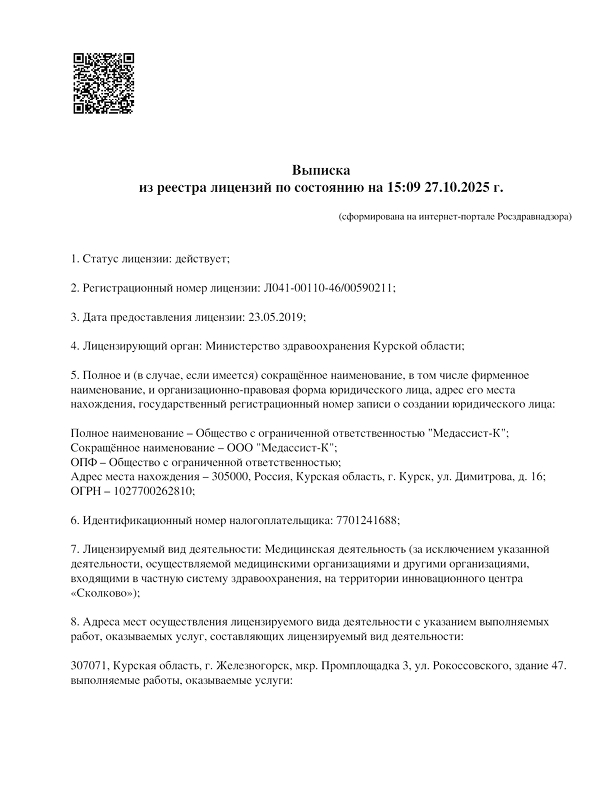 Выписка
из реестра лицензий по состоянию на 15:09 27.10.2025 г.

(сформирована на интернет-портале Росздравнадзора)

1. Статус лицензии: действует;

2. Регистрационный номер лицензии: Л041-00110-46/00590211;

3. Дата предоставления лицензии: 23.05.2019;

4. Лицензирующий орган: Министерство здравоохранения Курской области;

5. Полное и (в случае, если имеется) сокращённое наименование, в том числе фирменное наименование, и организационно-правовая форма юридического лица, адрес его места нахождения, государственный регистрационный номер записи о создании юридического лица:

Полное наименование – Общество с ограниченной ответственностью "Медассист-К";
Сокращённое наименование – ООО "Медассист-К";
ОПФ – Общество с ограниченной ответственностью;
Адрес места нахождения – 305000, Россия, Курская область, г. Курск, ул. Димитрова, д. 16;
ОГРН – 1027700262810;

6. Идентификационный номер налогоплательщика: 7701241688;

7. Лицензируемый вид деятельности: Медицинская деятельность (за исключением указанной деятельности, осуществляемой медицинскими организациями и другими организациями, входящими в частную систему здравоохранения, на территории инновационного центра «Сколково»);

8. Адреса мест осуществления лицензируемого вида деятельности с указанием выполняемых работ, оказываемых услуг, составляющих лицензируемый вид деятельности:

307071, Курская область, г. Железногорск, мкр. Промплощадка 3, ул. Рокоссовского, здание 47.
выполняемые работы, оказываемые услуги: